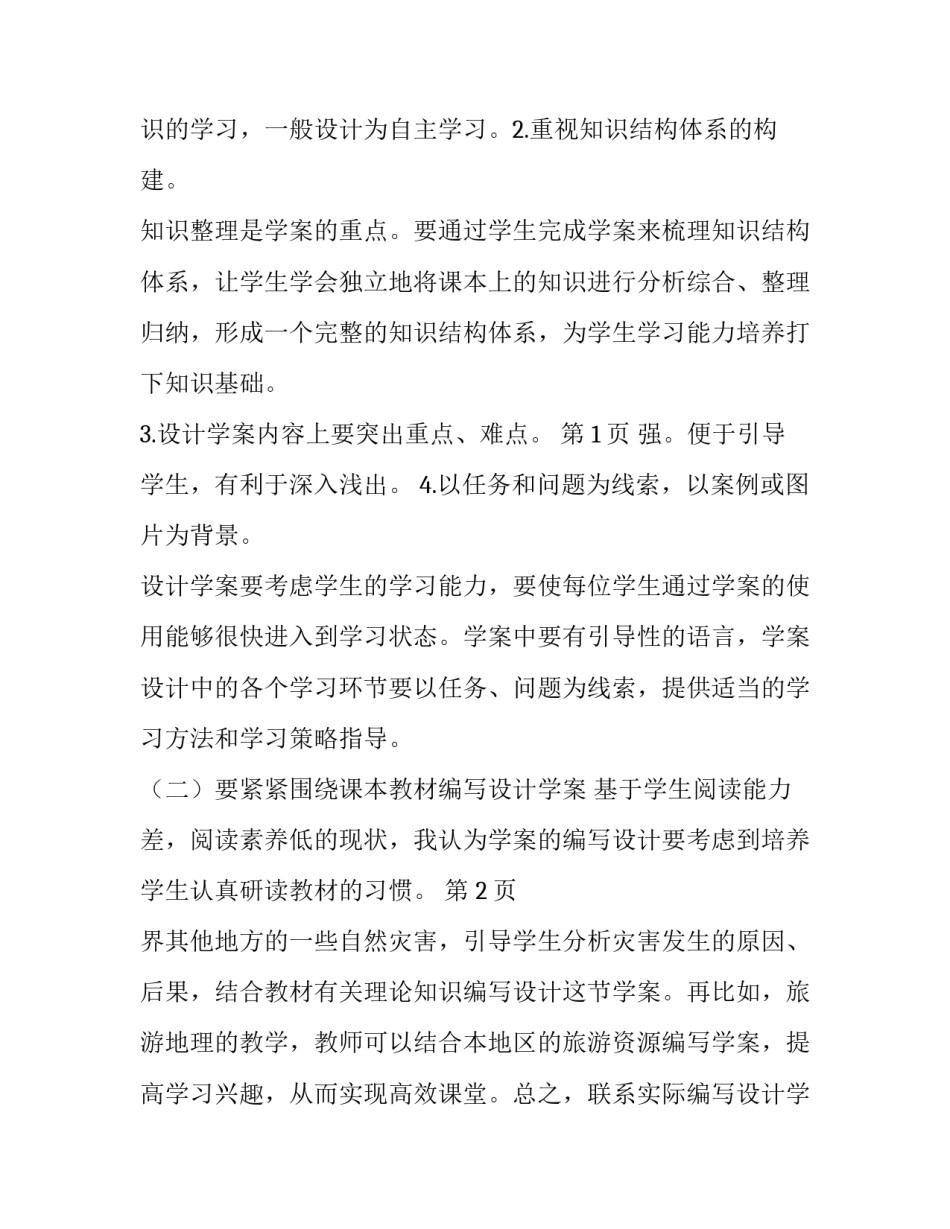 识的学习，一般设计为自主学习。2.重视知识结构体系的构建。

知识整理是学案的重点。要通过学生完成学案来梳理知识结构体系，让学生学会独立地将课本上的知识进行分析综合、整理归纳，形成一个完整的知识结构体系，为学生学习能力培养打下知识基础。

3.设计学案内容上要突出重点、难点。 第 1 页 强。便于引导学生，有利于深入浅出。 4.以任务和问题为线索，以案例或图片为背景。

设计学案要考虑学生的学习能力，要使每位学生通过学案的使用能够很快进入到学习状态。学案中要有引导性的语言，学案设计中的各个学习环节要以任务、问题为线索，提供适当的学习方法和学习策略指导。

（二）要紧紧围绕课本教材编写设计学案 基于学生阅读能力差，阅读素养低的现状，我认为学案的编写设计要考虑到培养学生认真研读教材的习惯。 第 2 页

界其他地方的一些自然灾害，引导学生分析灾害发生的原因、后果，结合教材有关理论知识编写设计这节学案。再比如，旅游地理的教学，教师可以结合本地区的旅游资源编写学案，提高学习兴趣，从而实现高效课堂。总之，联系实际编写设计学